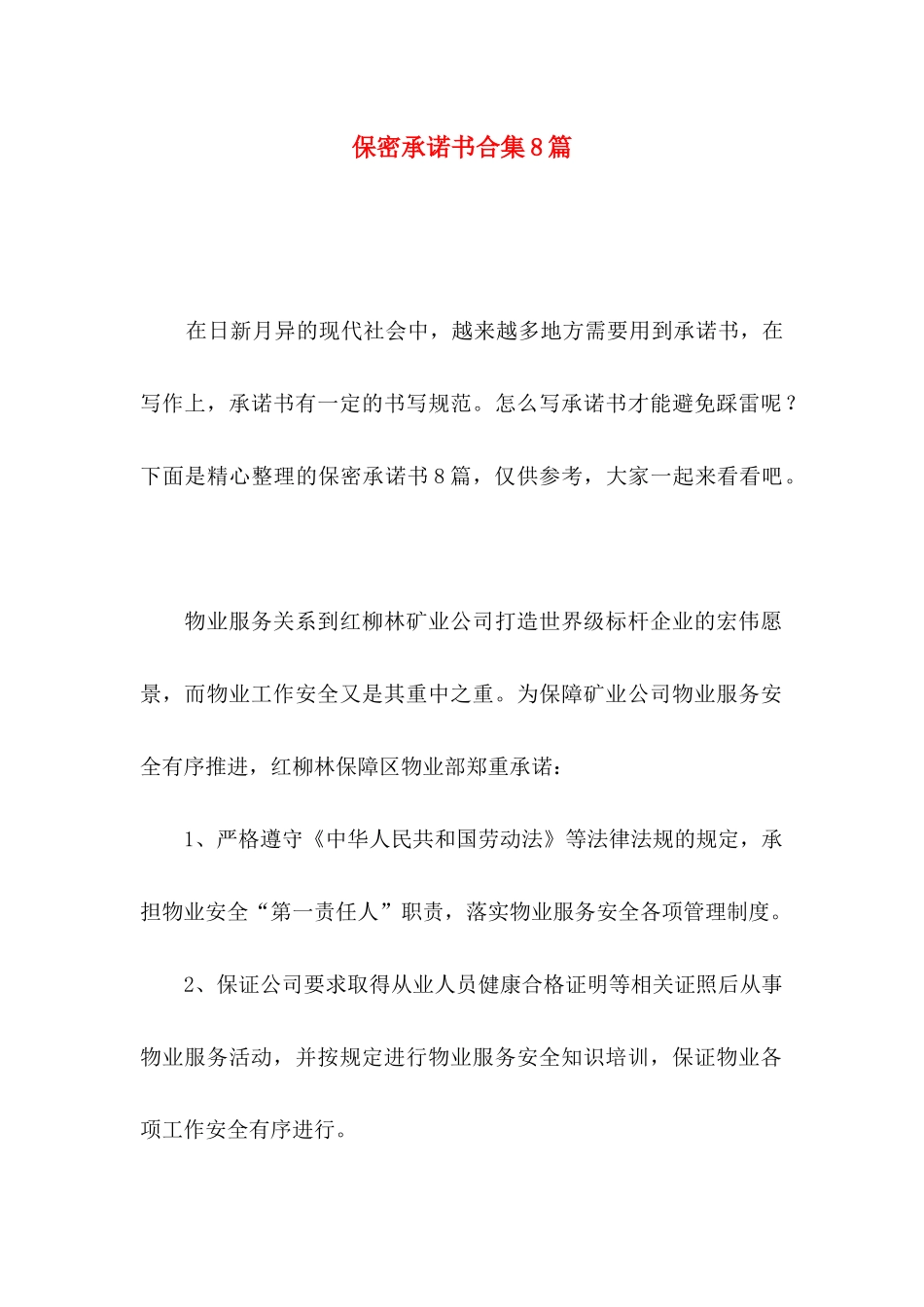 保密承诺书合集8篇

在日新月异的现代社会中，越来越多地方需要用到承诺书，在写作上，承诺书有一定的书写规范。怎么写承诺书才能避免踩雷呢？下面是精心整理的保密承诺书8篇，仅供参考，大家一起来看看吧。

物业服务关系到红柳林矿业公司打造世界级标杆企业的宏伟愿景，而物业工作安全又是其重中之重。为保障矿业公司物业服务安全有序推进，红柳林保障区物业部郑重承诺：

1、严格遵守《中华人民共和国劳动法》等法律法规的规定，承担物业安全“第一责任人”职责，落实物业服务安全各项管理制度。

2、保证公司要求取得从业人员健康合格证明等相关证照后从事物业服务活动，并按规定进行物业服务安全知识培训，保证物业各项工作安全有序进行。